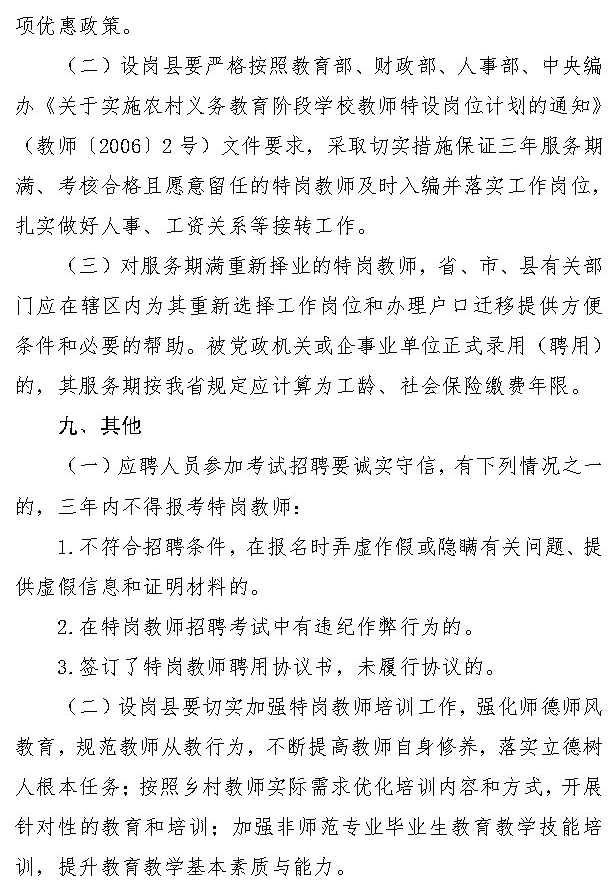 项优惠政策。

（二）设岗县要严格按照教育部、财政部、人事部、中央编办《关于实施农村义务教育阶段学校教师特设岗位计划的通知》（教师〔2006〕2号）文件要求，采取切实措施保证三年服务期满、考核合格且愿意留任的特岗教师及时入编并落实工作岗位，扎实做好人事、工资关系等接转工作。

（三）对服务期满重新择业的特岗教师，省、市、县有关部门应在辖区内为其重新选择工作岗位和办理户口迁移提供方便条件和必要的帮助。被党政机关或企事业单位正式录用（聘用）的，其服务期按我省规定应计算为工龄、社会保险缴费年限。

九、其他

（一）应聘人员参加考试招聘要诚实守信，有下列情况之一的，三年内不得报考特岗教师：

1.不符合招聘条件，在报名时弄虚作假或隐瞒有关问题、提供虚假信息和证明材料的。

2.在特岗教师招聘考试中有违纪作弊行为的。

3.签订了特岗教师聘用协议书，未履行协议的。

（二）设岗县要切实加强特岗教师培训工作，强化师德师风教育，规范教师从教行为，不断提高教师自身修养，落实立德树人根本任务；按照乡村教师实际需求优化培训内容和方式，开展针对性的教育和培训；加强非师范专业毕业生教育教学技能培训，提升教育教学基本素质与能力。